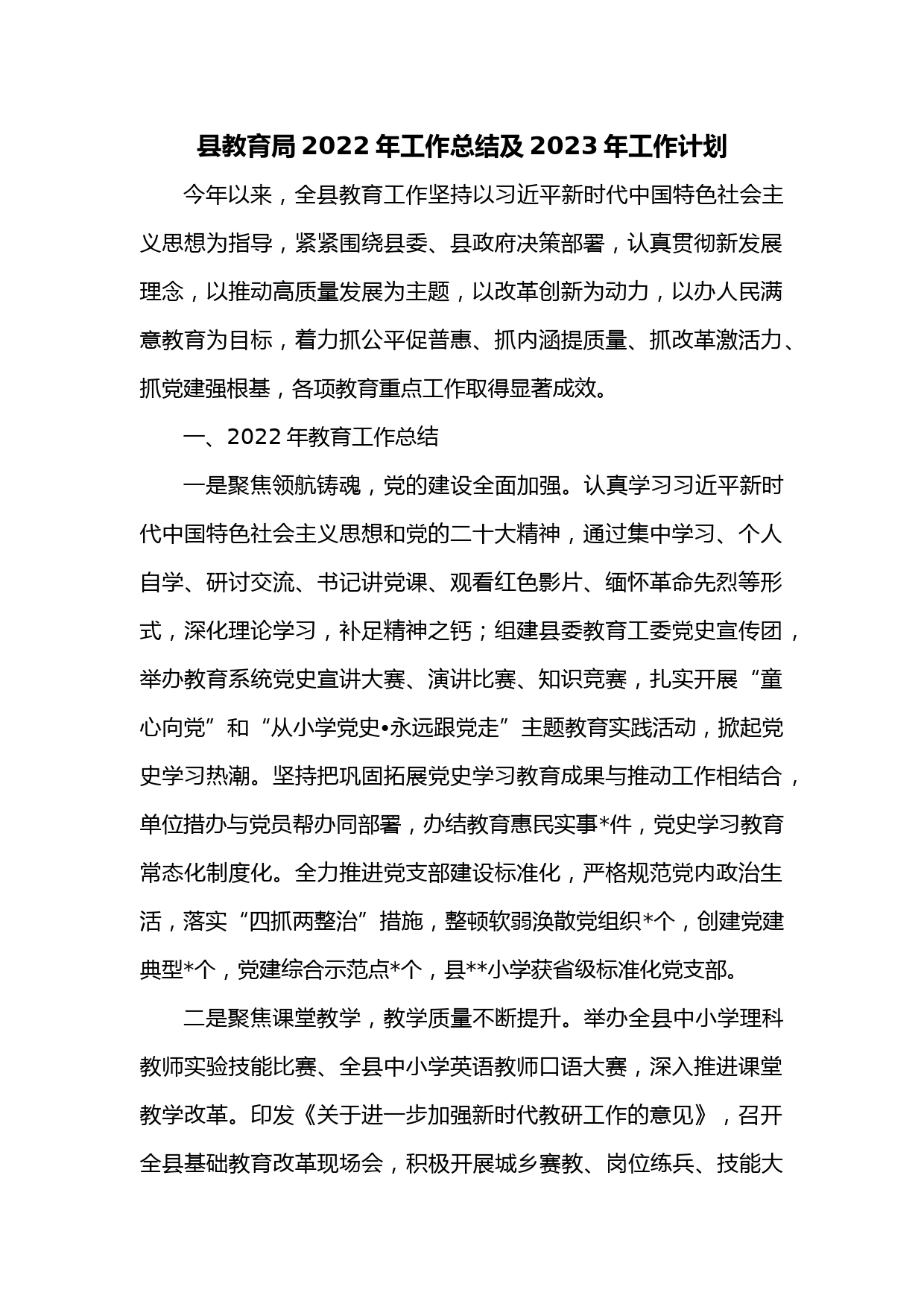 县教育局 2022 年工作总结及 2023 年工作计划

今年以来，全县教育工作坚持以习近平新时代中国特色社会主义思想为指导，紧紧围绕县委、县政府决策部署，认真贯彻新发展理念，以推动高质量发展为主题，以改革创新为动力，以办人民满意教育为目标，着力抓公平促普惠、抓内涵提质量、抓改革激活力、抓党建强根基，各项教育重点工作取得显著成效。

一、2022 年教育工作总结

一是聚焦领航铸魂，党的建设全面加强。认真学习习近平新时代中国特色社会主义思想和党的二十大精神，通过集中学习、个人自学、研讨交流、书记讲党课、观看红色影片、缅怀革命先烈等形式，深化理论学习，补足精神之钙；组建县委教育工委党史宣传团，举办教育系统党史宣讲大赛、演讲比赛、知识竞赛，扎实开展“童心向党”和“从小学党史•永远跟党走”主题教育实践活动，掀起党史学习热潮。坚持把巩固拓展党史学习教育成果与推动工作相结合，单位措办与党员帮办同部署，办结教育惠民实事*件，党史学习教育常态化制度化。全力推进党支部建设标准化，严格规范党内政治生活，落实“四抓两整治”措施，整顿软弱涣散党组织*个，创建党建典型*个，党建综合示范点*个，县**小学获省级标准化党支部。

二是聚焦课堂教学，教学质量不断提升。举办全县中小学理科教师实验技能比赛、全县中小学英语教师口语大赛，深入推进课堂教学改革。印发《关于进一步加强新时代教研工作的意见》，召开全县基础教育改革现场会，积极开展城乡赛教、岗位练兵、技能大